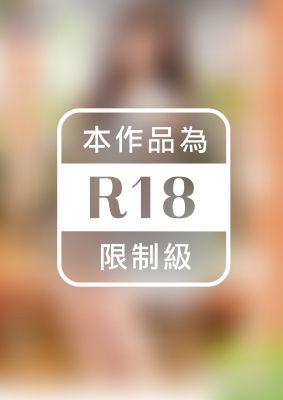 本作品為
R18
限制級